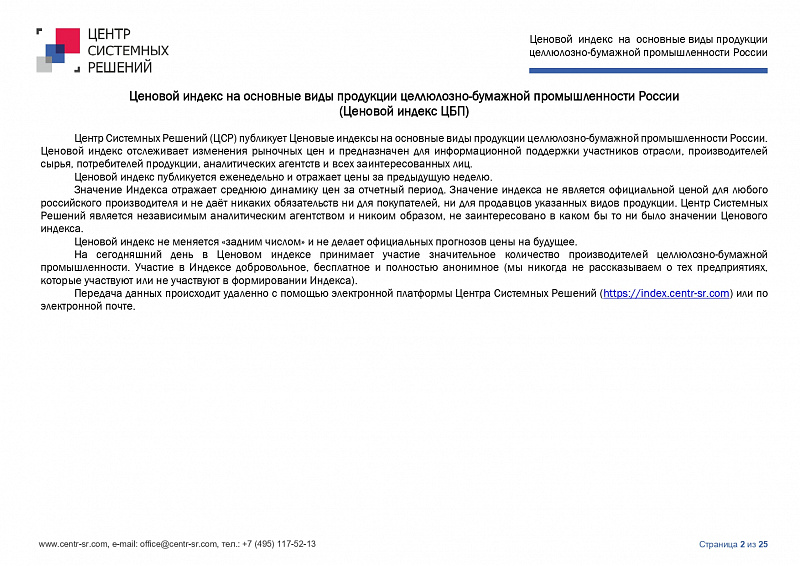 ЦЕНТР
СИСТЕМНЫХ
РЕШЕНИЙ

Ценовой индекс на основные виды продукции целлюлозно-бумажной промышленности России

Ценовой индекс на основные виды продукции целлюлозно-бумажной промышленности России
(Ценовой индекс ЦБП)

Центр Системных Решений (ЦСР) публикует Ценовые индексы на основные виды продукции целлюлозно-бумажной промышленности России. Ценовой индекс отслеживает изменения рыночных цен и предназначен для информационной поддержки участников отрасли, производителей сырья, потребителей продукции, аналитических агентств и всех заинтересованных лиц.

Ценовой индекс публикуется еженедельно и отражает цены за предыдущую неделю.

Значение Индекса отражает среднюю динамику цен за отчетный период. Значение индекса не является официальной ценой для любого российского производителя и не даёт никаких обязательств ни для покупателей, ни для продавцов указанных видов продукции. Центр Системных Решений является независимым аналитическим агентством и никоим образом, не заинтересовано в каком бы то ни было значении Ценового индекса.

Ценовой индекс не меняется «задним числом» и не делает официальных прогнозов цены на будущее.

На сегодняшний день в Ценовом индексе принимает участие значительное количество производителей целлюлозно-бумажной промышленности. Участие в Индексе добровольное, бесплатное и полностью анонимное (мы никогда не рассказываем о тех предприятиях, которые участвуют или не участвуют в формировании Индекса).

Передача данных происходит удаленно с помощью электронной платформы Центра Системных Решений (https://index.centr-sr.com) или по электронной почте.

www.centr-sr.com, e-mail: office@centr-sr.com, тел.: +7 (495) 117-52-13

Страница 2 из 25